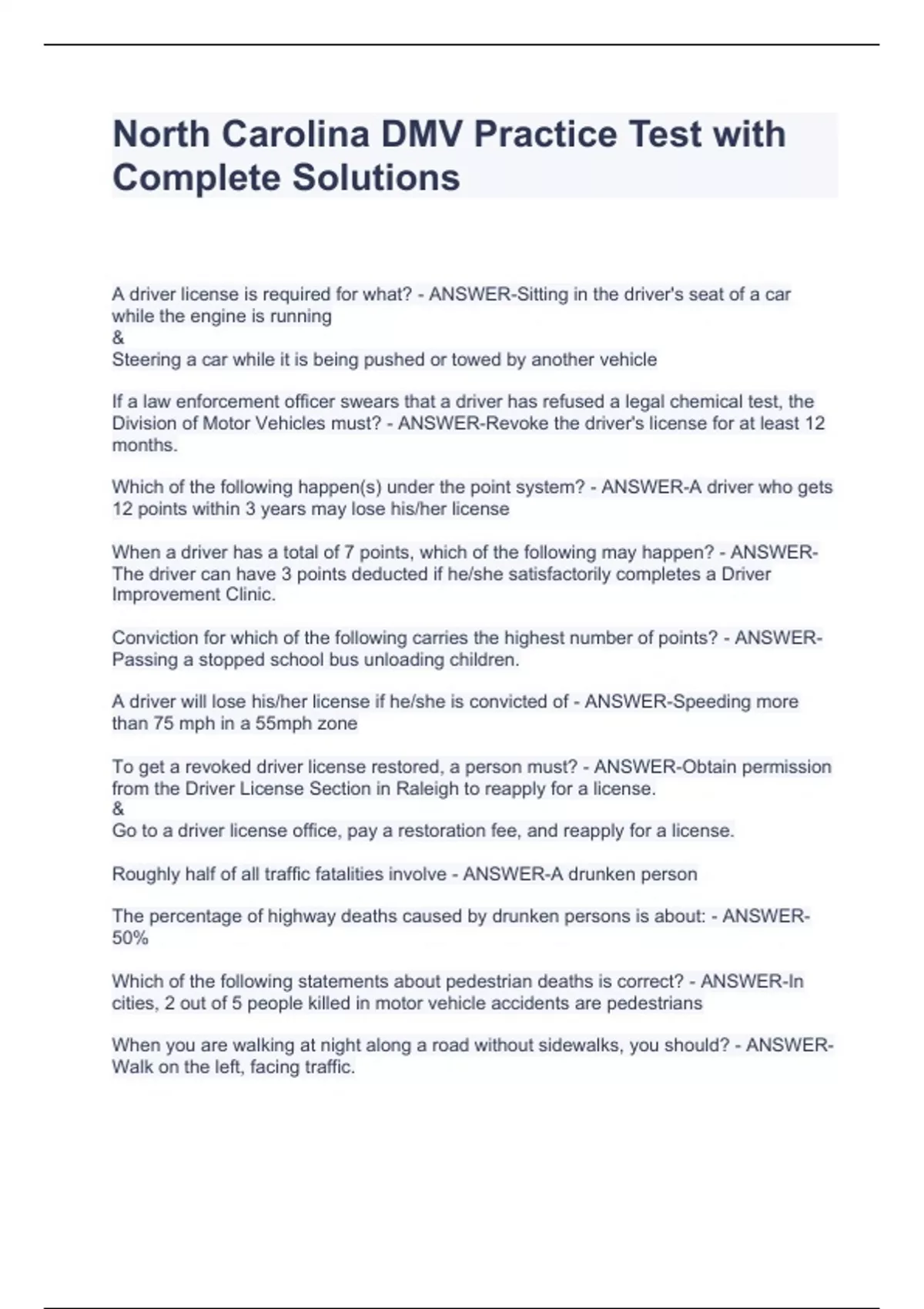 North Carolina DMV Practice Test with Complete Solutions

A driver license is required for what? - ANSWER-Sitting in the driver's seat of a car while the engine is running
&
Steering a car while it is being pushed or towed by another vehicle

If a law enforcement officer swears that a driver has refused a legal chemical test, the Division of Motor Vehicles must? - ANSWER-Revoke the driver's license for at least 12 months.

Which of the following happen(s) under the point system? - ANSWER-A driver who gets 12 points within 3 years may lose his/her license

When a driver has a total of 7 points, which of the following may happen? - ANSWER-The driver can have 3 points deducted if he/she satisfactorily completes a Driver Improvement Clinic.

Conviction for which of the following carries the highest number of points? - ANSWER-Passing a stopped school bus unloading children.

A driver will lose his/her license if he/she is convicted of - ANSWER-Speeding more than 75 mph in a 55mph zone

To get a revoked driver license restored, a person must? - ANSWER-Obtain permission from the Driver License Section in Raleigh to reapply for a license.
&
Go to a driver license office, pay a restoration fee, and reapply for a license.

Roughly half of all traffic fatalities involve - ANSWER-A drunken person

The percentage of highway deaths caused by drunken persons is about: - ANSWER-50%

Which of the following statements about pedestrian deaths is correct? - ANSWER-In cities, 2 out of 5 people killed in motor vehicle accidents are pedestrians

When you are walking at night along a road without sidewalks, you should? - ANSWER-Walk on the left, facing traffic.